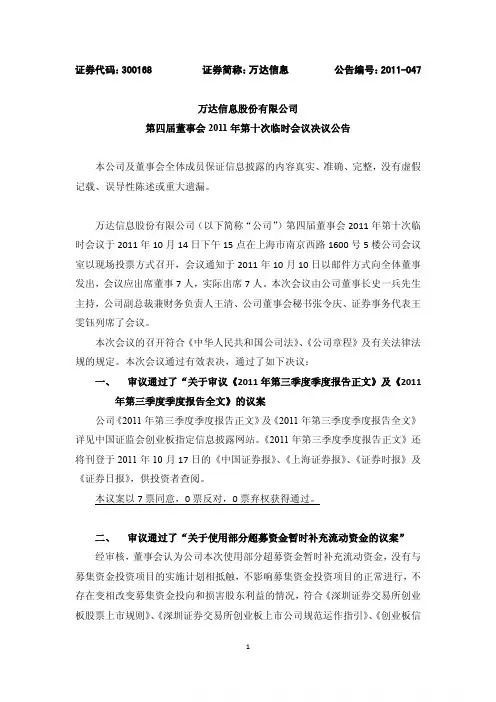 证券代码：300168　　　　证券简称：万达信息　　　　公告编号：2011-047

万达信息股份有限公司
第四届董事会 2011 年第十次临时会议决议公告

本公司及董事会全体成员保证信息披露的内容真实、准确、完整，没有虚假记载、误导性陈述或重大遗漏。

万达信息股份有限公司（以下简称“公司”）第四届董事会 2011 年第十次临时会议于 2011 年 10 月 14 日下午 15 点在上海市南京西路 1600 号 5 楼公司会议室以现场投票方式召开，会议通知于 2011 年 10 月 10 日以邮件方式向全体董事发出，会议应出席董事 7 人，实际出席 7 人。本次会议由公司董事长史一兵先生主持，公司副总裁兼财务负责人王清、公司董事会秘书张令庆、证券事务代表王雯钰列席了会议。

本次会议的召开符合《中华人民共和国公司法》、《公司章程》及有关法律法规的规定。本次会议通过有效表决，通过了如下决议：

一、　审议通过了“关于审议《2011 年第三季度季度报告正文》及《2011 年第三季度季度报告全文》的议案

公司《2011 年第三季度季度报告正文》及《2011 年第三季度季度报告全文》详见中国证监会创业板指定信息披露网站。《2011 年第三季度季度报告正文》还将刊登于 2011 年 10 月 17 日的《中国证券报》、《上海证券报》、《证券时报》及《证券日报》，供投资者查阅。

本议案以 7 票同意，0 票反对，0 票弃权获得通过。

二、　审议通过了“关于使用部分超募资金暂时补充流动资金的议案”

经审核，董事会认为公司本次使用部分超募资金暂时补充流动资金，没有与募集资金投资项目的实施计划相抵触，不影响募集资金投资项目的正常进行，不存在变相改变募集资金投向和损害股东利益的情况，符合《深圳证券交易所创业板股票上市规则》、《深圳证券交易所创业板上市公司规范运作指引》、《创业板信

1